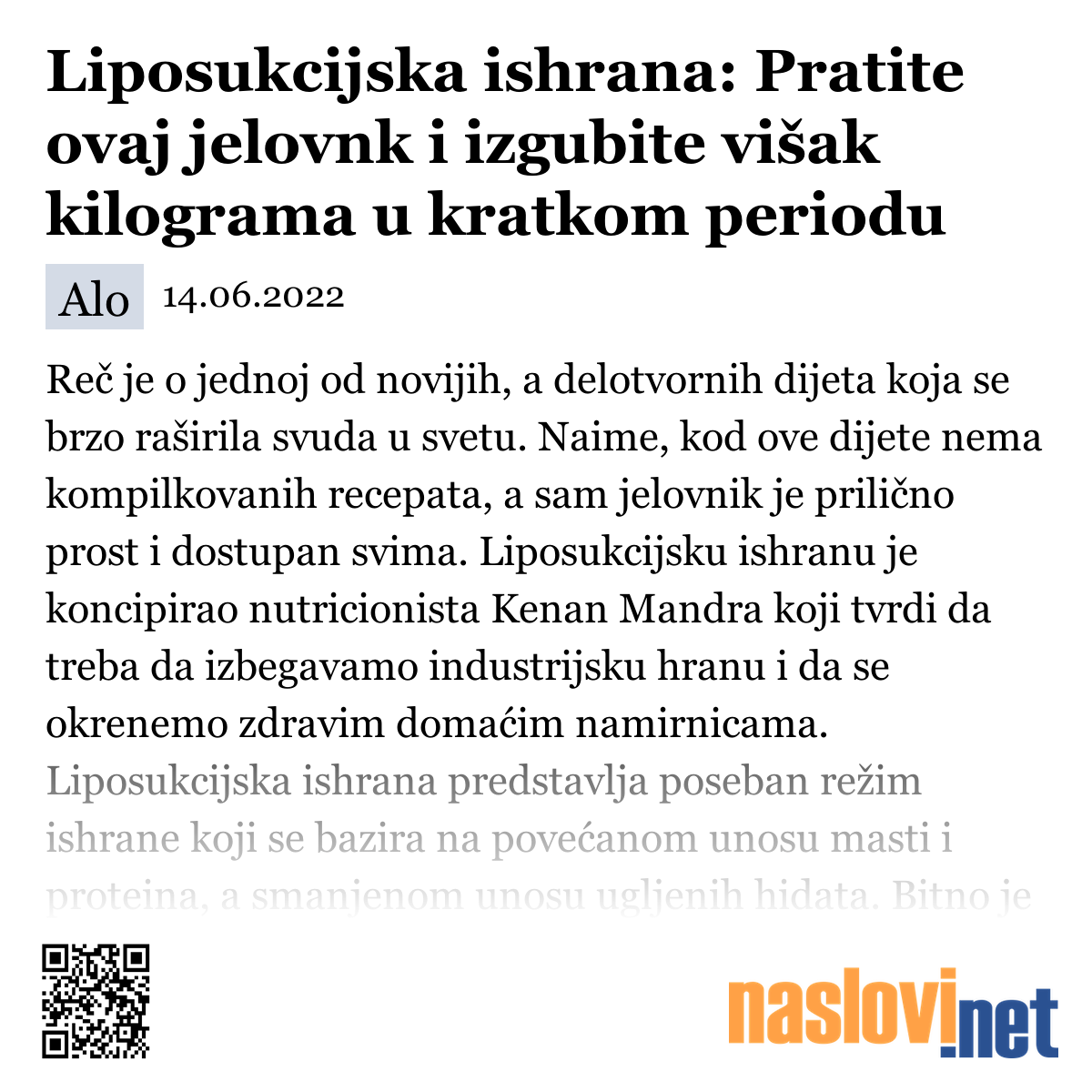 Liposukcijska ishrana: Pratite ovaj jelovnk i izgubite višak kilograma u kratkom periodu

Alo 14.06.2022

Reč je o jednoj od novijih, a delotvornih dijeta koja se brzo raširila svuda u svetu. Naime, kod ove dijete nema kompilkovanih recepata, a sam jelovnik je prilično prost i dostupan svima. Liposukcijsku ishranu je koncipirao nutricionista Kenan Mandra koji tvrdi da treba da izbegavamo industrijsku hranu i da se okrenemo zdravim domaćim namirnicama. Liposukcijska ishrana predstavlja poseban režim ishrane koji se bazira na povećanom unosu masti i proteina, a smanjenom unosu ugljenih hidata. Bitno je

naslovi.net